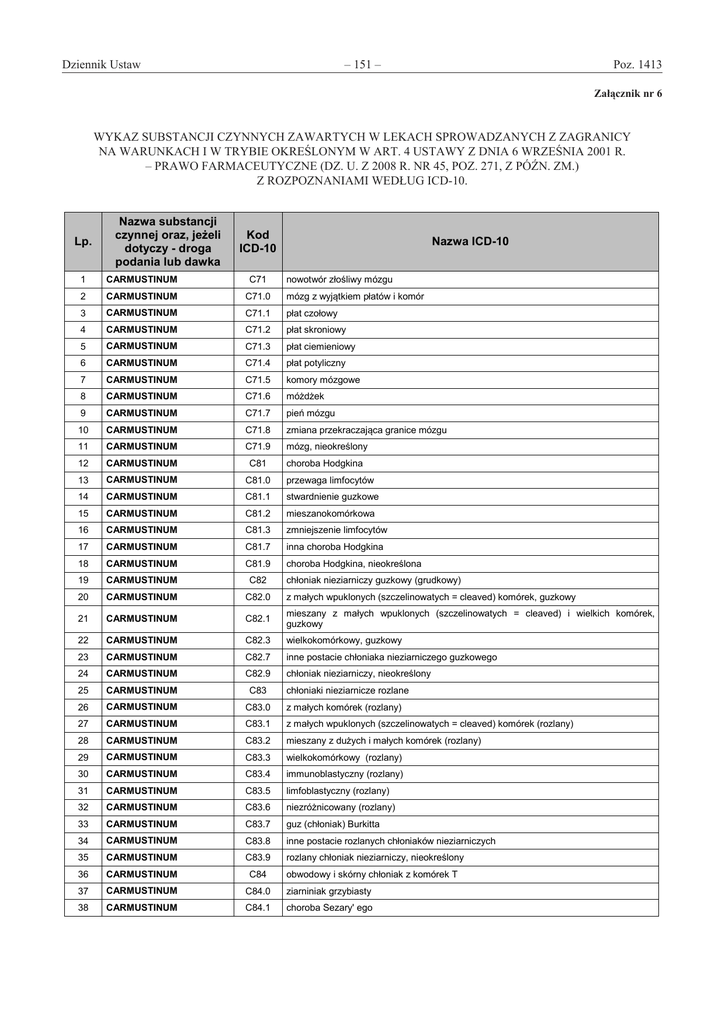 Dziennik Ustaw – 151 – Poz. 1413

Załącznik nr 6

WYKAZ SUBSTANCJI CZYNNYCH ZAWARTYCH W LEKACH SPROWADZANYCH Z ZAGRANICY NA WARUNKACH I W TRYBIE OKREŚLONYM W ART. 4 USTAWY Z DNIA 6 WRZEŚNIA 2001 R. – PRAWO FARMACEUTYCZNE (DZ. U. Z 2008 R. NR 45, POZ. 271, Z PÓŹN. ZM.) Z ROZPOZNANIAMI WEDŁUG ICD-10.

| Lp. | Nazwa substancji czynnej oraz, jeżeli dotyczy - droga podania lub dawka | Kod ICD-10 | Nazwa ICD-10 |
|---|---|---|---|
| 1 | CARMUSTINUM | C71 | nowotwór złośliwy mózgu |
| 2 | CARMUSTINUM | C71.0 | mózg z wyjątkiem płatów i komór |
| 3 | CARMUSTINUM | C71.1 | płat czołowy |
| 4 | CARMUSTINUM | C71.2 | płat skroniowy |
| 5 | CARMUSTINUM | C71.3 | płat ciemieniowy |
| 6 | CARMUSTINUM | C71.4 | płat potyliczny |
| 7 | CARMUSTINUM | C71.5 | komory mózgowe |
| 8 | CARMUSTINUM | C71.6 | móżdżek |
| 9 | CARMUSTINUM | C71.7 | pień mózgu |
| 10 | CARMUSTINUM | C71.8 | zmiana przekraczająca granice mózgu |
| 11 | CARMUSTINUM | C71.9 | mózg, nieokreślony |
| 12 | CARMUSTINUM | C81 | choroba Hodgkina |
| 13 | CARMUSTINUM | C81.0 | przewaga limfocytów |
| 14 | CARMUSTINUM | C81.1 | stwardnienie guzkowe |
| 15 | CARMUSTINUM | C81.2 | mieszanokomórkowa |
| 16 | CARMUSTINUM | C81.3 | zmniejszenie limfocytów |
| 17 | CARMUSTINUM | C81.7 | inna choroba Hodgkina |
| 18 | CARMUSTINUM | C81.9 | choroba Hodgkina, nieokreślona |
| 19 | CARMUSTINUM | C82 | chłoniak nieziarniczy guzkowy (grudkowy) |
| 20 | CARMUSTINUM | C82.0 | z małych wpuklonych (szczelinowatych = cleaved) komórek, guzkowy |
| 21 | CARMUSTINUM | C82.1 | mieszany z małych wpuklonych (szczelinowatych = cleaved) i wielkich komórek, guzkowy |
| 22 | CARMUSTINUM | C82.3 | wielkokomórkowy, guzkowy |
| 23 | CARMUSTINUM | C82.7 | inne postacie chłoniaka nieziarniczego guzkowego |
| 24 | CARMUSTINUM | C82.9 | chłoniak nieziarniczy, nieokreślony |
| 25 | CARMUSTINUM | C83 | chłoniaki nieziarnicze rozlane |
| 26 | CARMUSTINUM | C83.0 | z małych komórek (rozlany) |
| 27 | CARMUSTINUM | C83.1 | z małych wpuklonych (szczelinowatych = cleaved) komórek (rozlany) |
| 28 | CARMUSTINUM | C83.2 | mieszany z dużych i małych komórek (rozlany) |
| 29 | CARMUSTINUM | C83.3 | wielkokomórkowy (rozlany) |
| 30 | CARMUSTINUM | C83.4 | immunoblastyczny (rozlany) |
| 31 | CARMUSTINUM | C83.5 | limfoblastyczny (rozlany) |
| 32 | CARMUSTINUM | C83.6 | niezróżnicowany (rozlany) |
| 33 | CARMUSTINUM | C83.7 | guz (chłoniak) Burkitta |
| 34 | CARMUSTINUM | C83.8 | inne postacie rozlanych chłoniaków nieziarniczych |
| 35 | CARMUSTINUM | C83.9 | rozlany chłoniak nieziarniczy, nieokreślony |
| 36 | CARMUSTINUM | C84 | obwodowy i skórny chłoniak z komórek T |
| 37 | CARMUSTINUM | C84.0 | ziarniniak grzybiasty |
| 38 | CARMUSTINUM | C84.1 | choroba Sezary' ego |